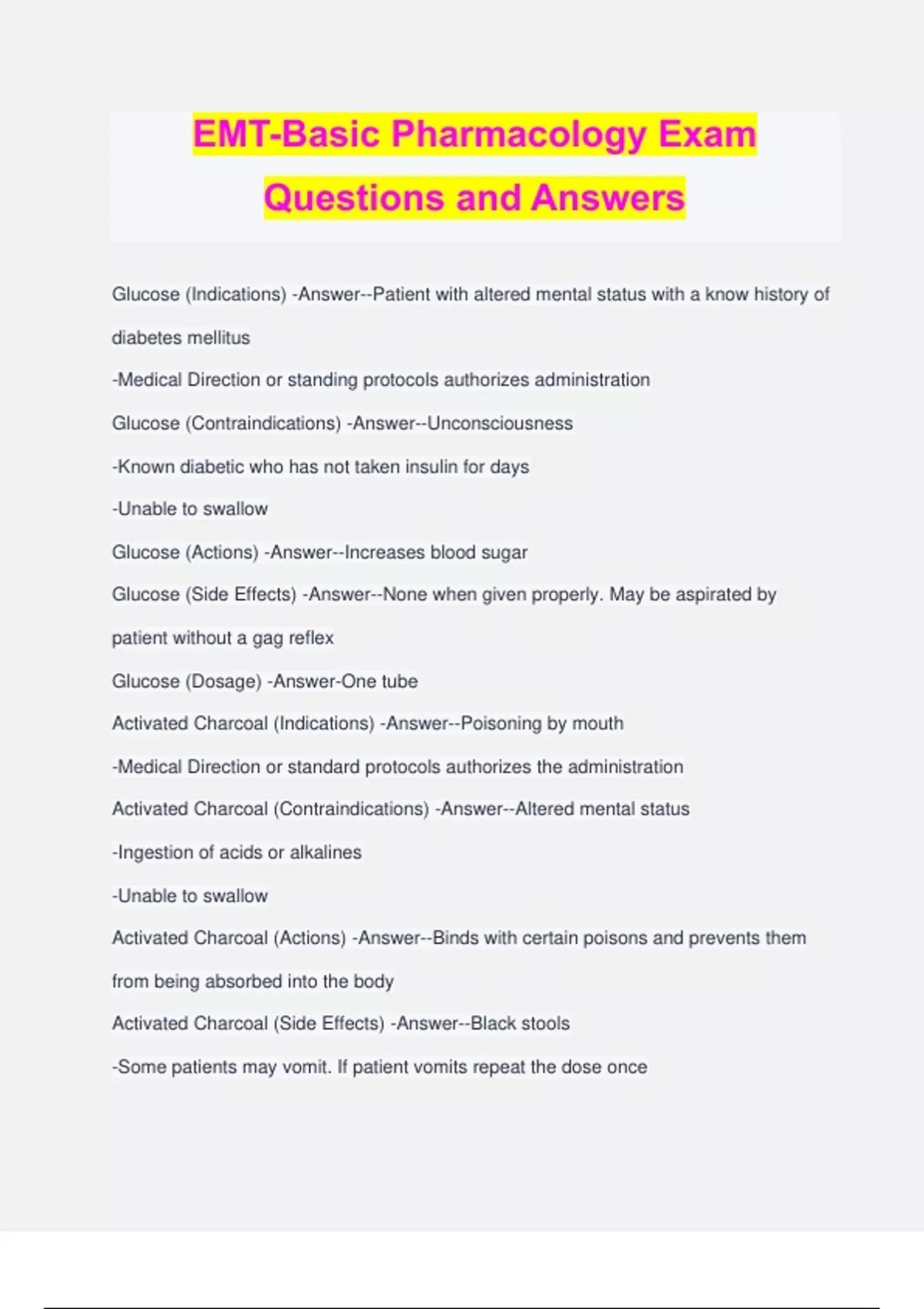 EMT-Basic Pharmacology Exam Questions and Answers

Glucose (Indications) -Answer--Patient with altered mental status with a know history of diabetes mellitus

-Medical Direction or standing protocols authorizes administration

Glucose (Contraindications) -Answer--Unconsciousness

-Known diabetic who has not taken insulin for days

-Unable to swallow

Glucose (Actions) -Answer--Increases blood sugar

Glucose (Side Effects) -Answer--None when given properly. May be aspirated by patient without a gag reflex

Glucose (Dosage) -Answer-One tube

Activated Charcoal (Indications) -Answer--Poisoning by mouth

-Medical Direction or standard protocols authorizes the administration

Activated Charcoal (Contraindications) -Answer--Altered mental status

-Ingestion of acids or alkalines

-Unable to swallow

Activated Charcoal (Actions) -Answer--Binds with certain poisons and prevents them from being absorbed into the body

Activated Charcoal (Side Effects) -Answer--Black stools

-Some patients may vomit. If patient vomits repeat the dose once